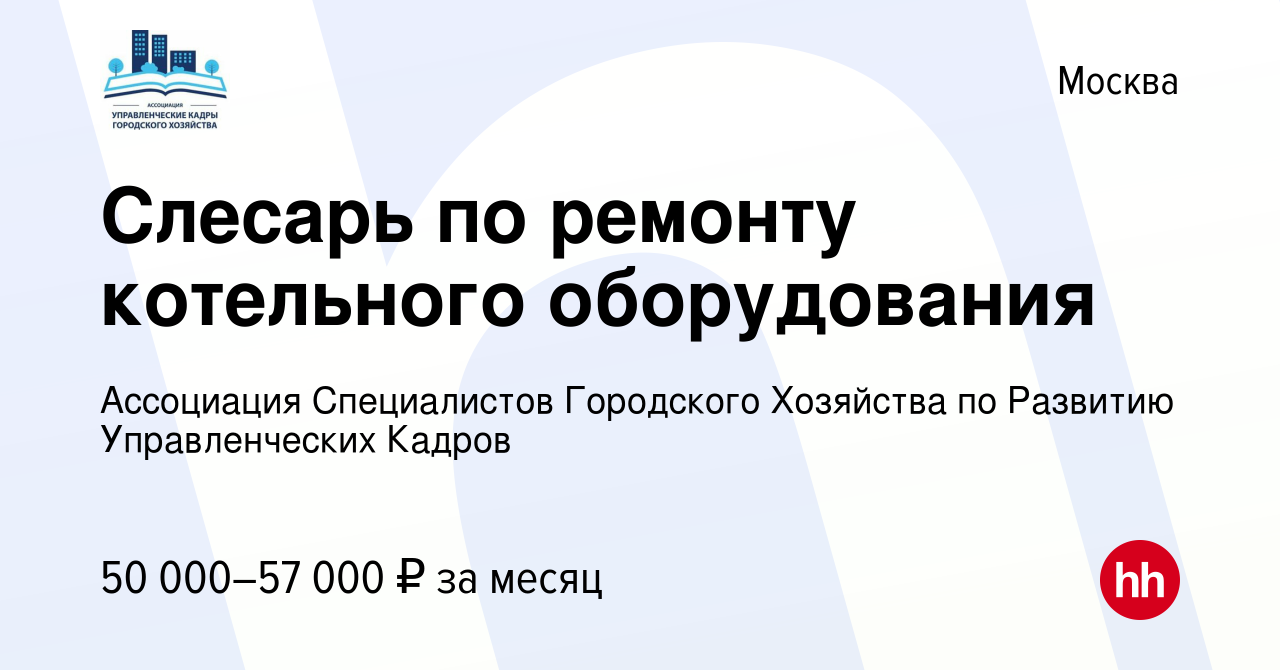 АССОЦИАЦИЯ
УПРАВЛЕНЧЕСКИЕ КАДРЫ
ГОРОДСКОГО ХОЗЯЙСТВА

Москва

Слесарь по ремонту котельного оборудования

Ассоциация Специалистов Городского Хозяйства по Развитию Управленческих Кадров

50 000–57 000 ₽ за месяц

hh